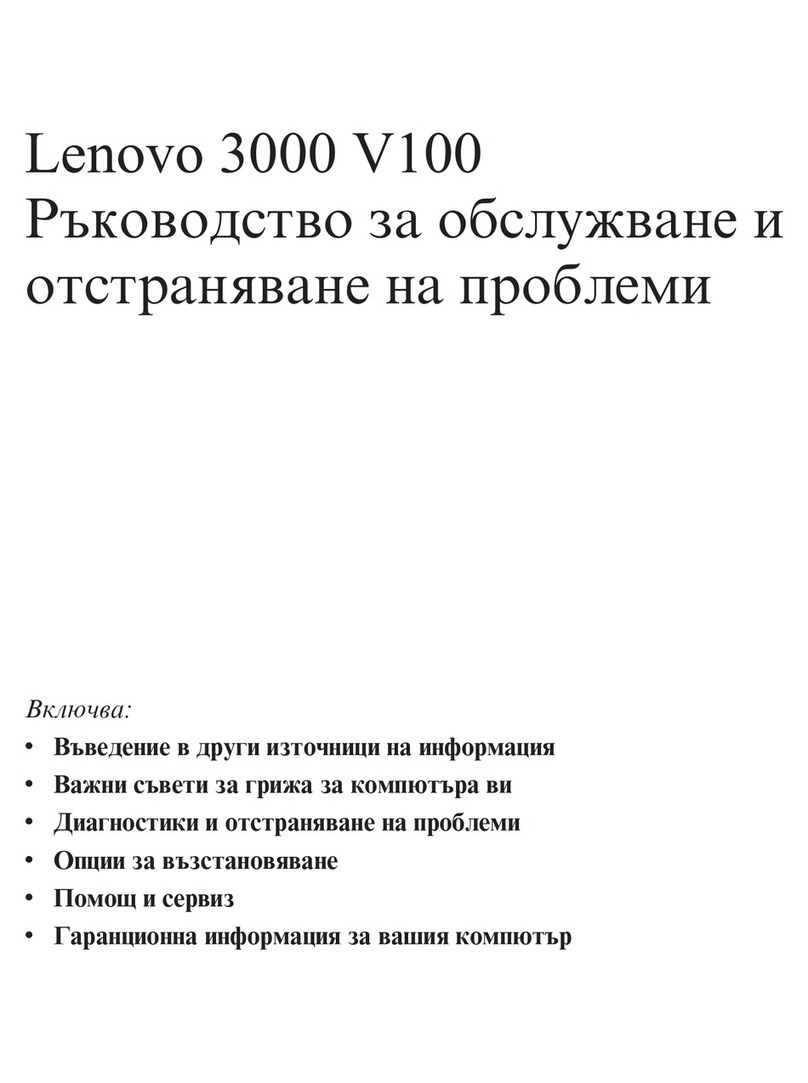 Lenovo 3000 V100
Ръководство за обслужване и отстраняване на проблеми

Включва:
• Въведение в други източници на информация
• Важни съвети за грижа за компютъра ви
• Диагностики и отстраняване на проблеми
• Опции за възстановяване
• Помощ и сервиз
• Гаранционна информация за вашия компютър